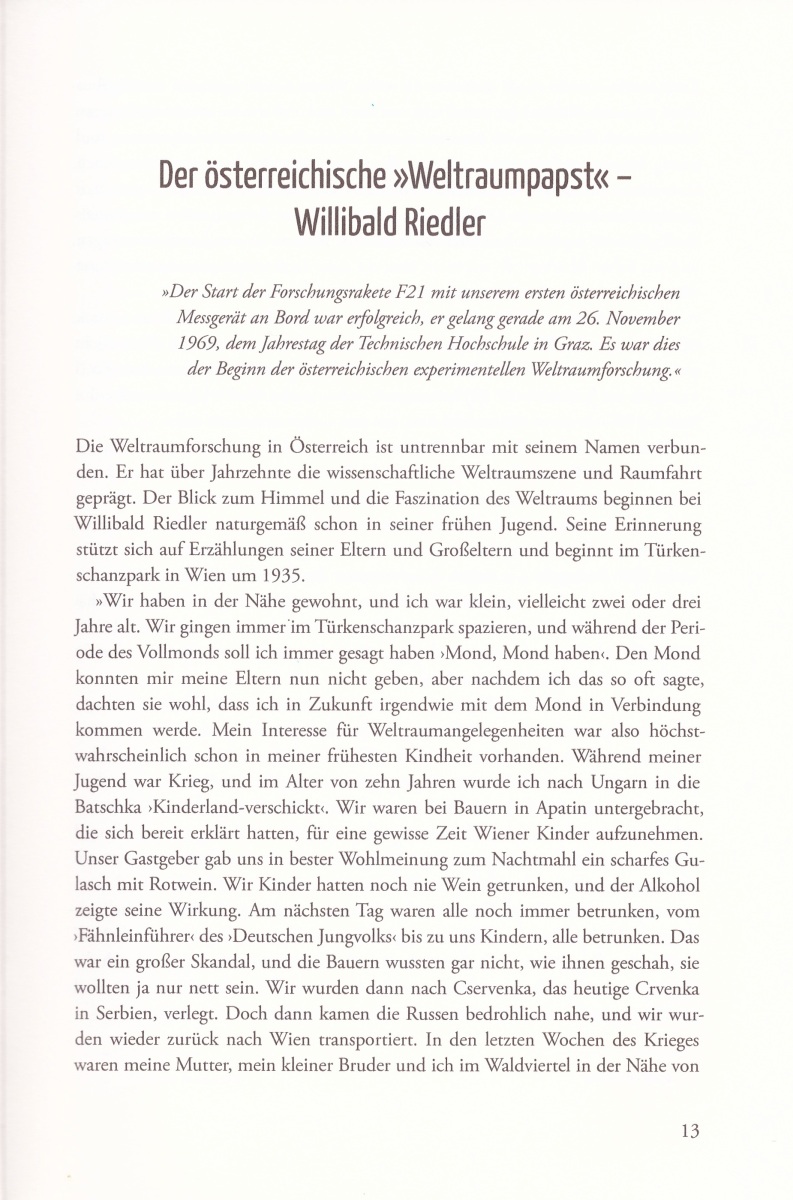 Der österreichische »Weltraumpapst« – Willibald Riedler

»Der Start der Forschungsrakete F21 mit unserem ersten österreichischen Messgerät an Bord war erfolgreich, er gelang gerade am 26. November 1969, dem Jahrestag der Technischen Hochschule in Graz. Es war dies der Beginn der österreichischen experimentellen Weltraumforschung.«

Die Weltraumforschung in Österreich ist untrennbar mit seinem Namen verbunden. Er hat über Jahrzehnte die wissenschaftliche Weltraumszene und Raumfahrt geprägt. Der Blick zum Himmel und die Faszination des Weltraums beginnen bei Willibald Riedler naturgemäß schon in seiner frühen Jugend. Seine Erinnerung stützt sich auf Erzählungen seiner Eltern und Großeltern und beginnt im Türkenschanzpark in Wien um 1935.

»Wir haben in der Nähe gewohnt, und ich war klein, vielleicht zwei oder drei Jahre alt. Wir gingen immer im Türkenschanzpark spazieren, und während der Periode des Vollmonds soll ich immer gesagt haben ›Mond, Mond haben‹. Den Mond konnten mir meine Eltern nun nicht geben, aber nachdem ich das so oft sagte, dachten sie wohl, dass ich in Zukunft irgendwie mit dem Mond in Verbindung kommen werde. Mein Interesse für Weltraumangelegenheiten war also höchstwahrscheinlich schon in meiner frühesten Kindheit vorhanden. Während meiner Jugend war Krieg, und im Alter von zehn Jahren wurde ich nach Ungarn in die Batschka ›Kinderland-verschickt‹. Wir waren bei Bauern in Apatin untergebracht, die sich bereit erklärt hatten, für eine gewisse Zeit Wiener Kinder aufzunehmen. Unser Gastgeber gab uns in bester Wohlmeinung zum Nachtmahl ein scharfes Gulasch mit Rotwein. Wir Kinder hatten noch nie Wein getrunken, und der Alkohol zeigte seine Wirkung. Am nächsten Tag waren alle noch immer betrunken, vom ›Fähnleinführer‹ des ›Deutschen Jungvolks‹ bis zu uns Kindern, alle betrunken. Das war ein großer Skandal, und die Bauern wussten gar nicht, wie ihnen geschah, sie wollten ja nur nett sein. Wir wurden dann nach Cservenka, das heutige Crvenka in Serbien, verlegt. Doch dann kamen die Russen bedrohlich nahe, und wir wurden wieder zurück nach Wien transportiert. In den letzten Wochen des Krieges waren meine Mutter, mein kleiner Bruder und ich im Waldviertel in der Nähe von

13